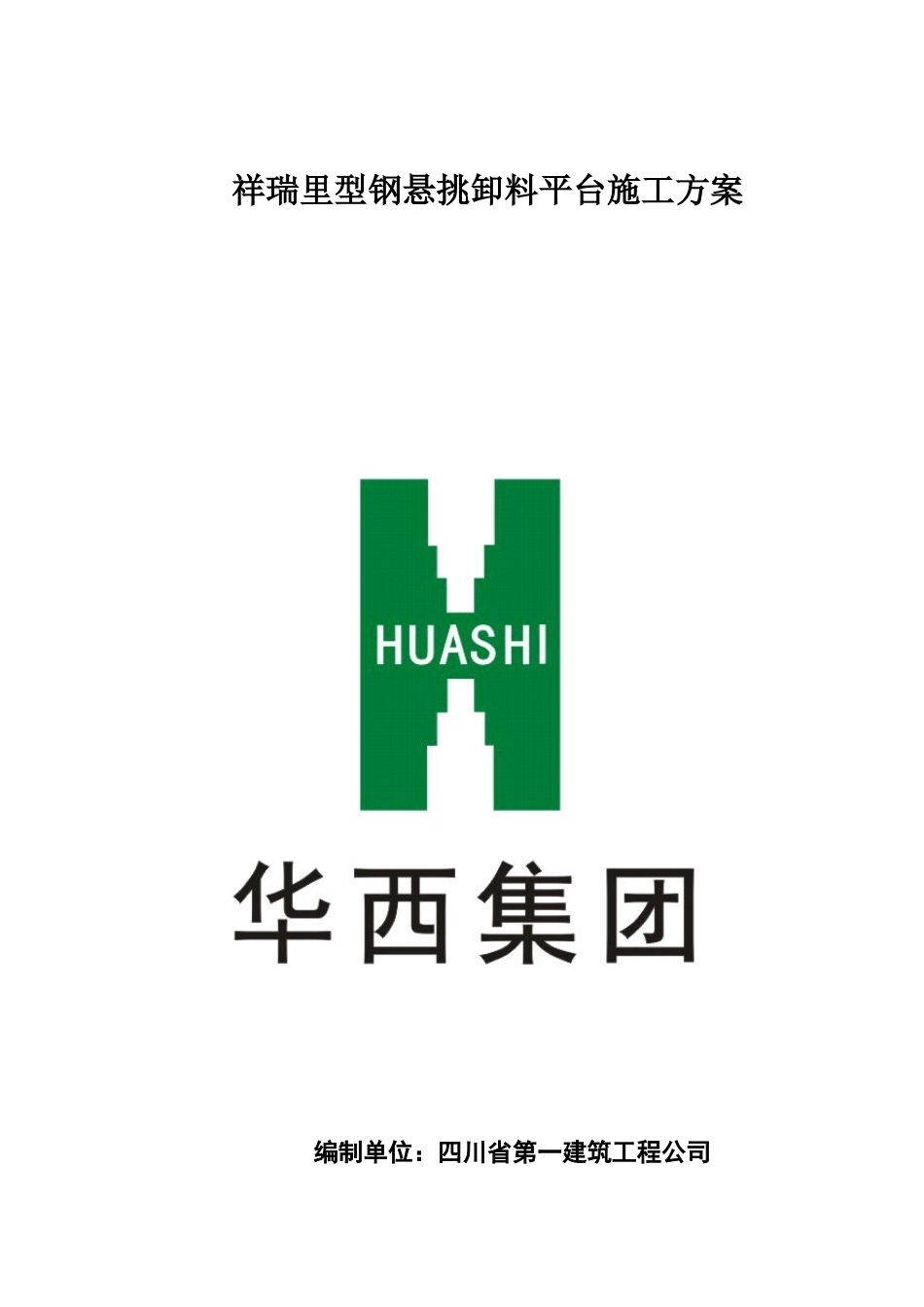 祥瑞里型钢悬挑卸料平台施工方案

HUASHI

华西集团

编制单位：四川省第一建筑工程公司